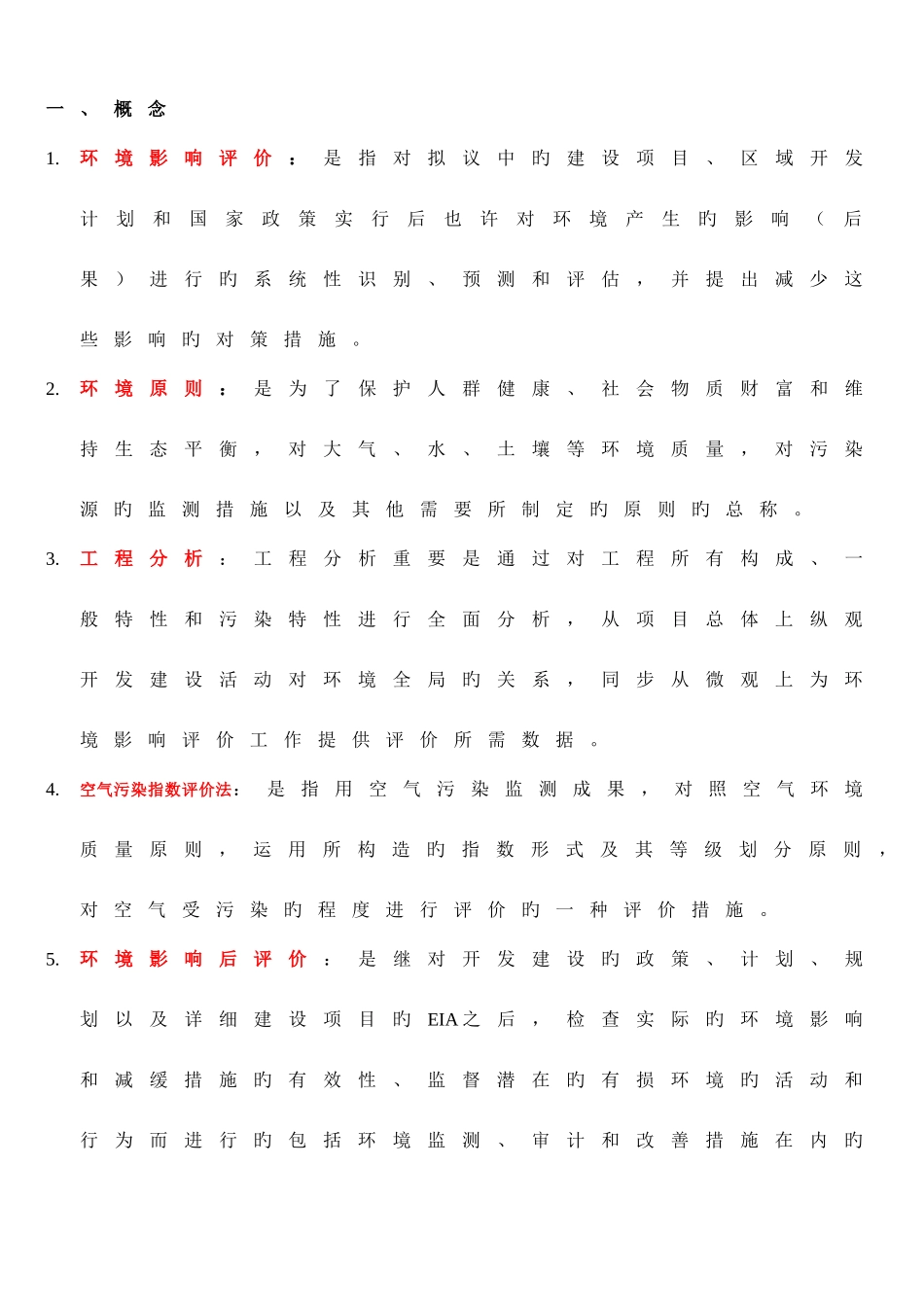 一、概念

1. 环境影响评价：是指对拟议中的建设项目、区域开发计划和国家政策实行后也许对环境产生的影响（后果）进行的系统性识别、预测和评估，并提出减少这些影响的对策措施。

2. 环境原则：是为了保护人群健康、社会物质财富和维持生态平衡，对大气、水、土壤等环境质量，对污染源的监测措施以及其他需要所制定的原则的总称。

3. 工程分析：工程分析重要是通过对工程所有构成、一般特性和污染特性进行全面分析，从项目总体上纵观开发建设活动对环境全局的关系，同步从微观上为环境影响评价工作提供评价所需数据。

4. 空气污染指数评价法：是指用空气污染监测成果，对照空气环境质量原则，运用所构造的指数形式及其等级划分原则，对空气受污染的程度进行评价的一种评价措施。

5. 环境影响后评价：是继对开发建设的政策、计划、规划以及详细建设项目的EIA之后，检查实际的环境影响和减缓措施的有效性、监督潜在的有损环境的活动和行为而进行的包括环境监测、审计和改善措施在内的